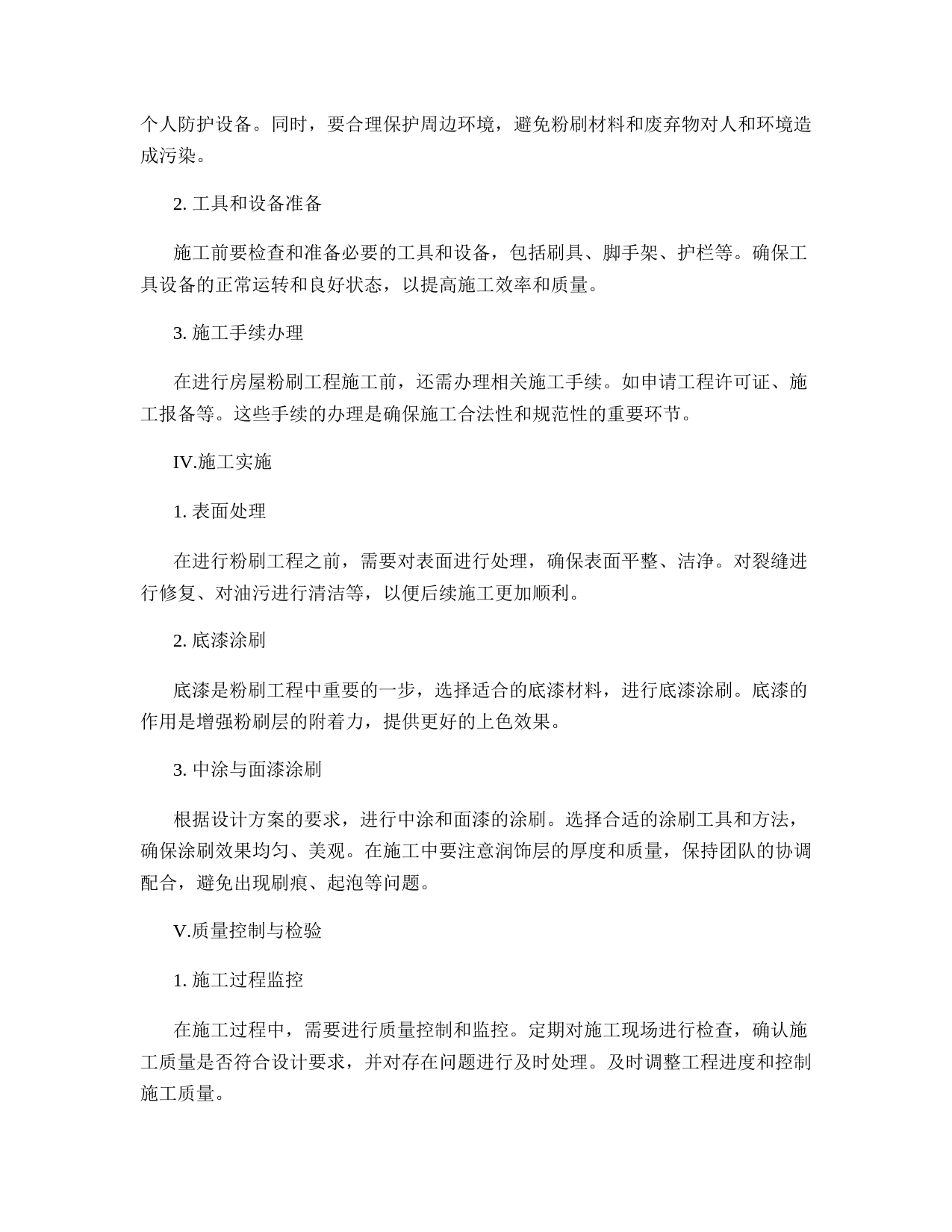 个人防护设备。同时，要合理保护周边环境，避免粉刷材料和废弃物对人和环境造成污染。

2. 工具和设备准备

施工前要检查和准备必要的工具和设备，包括刷具、脚手架、护栏等。确保工具设备的正常运转和良好状态，以提高施工效率和质量。

3. 施工手续办理

在进行房屋粉刷工程施工前，还需办理相关施工手续。如申请工程许可证、施工报备等。这些手续的办理是确保施工合法性和规范性的重要环节。

IV.施工实施

1. 表面处理

在进行粉刷工程之前，需要对表面进行处理，确保表面平整、洁净。对裂缝进行修复、对油污进行清洁等，以便后续施工更加顺利。

2. 底漆涂刷

底漆是粉刷工程中重要的一步，选择适合的底漆材料，进行底漆涂刷。底漆的作用是增强粉刷层的附着力，提供更好的上色效果。

3. 中涂与面漆涂刷

根据设计方案的要求，进行中涂和面漆的涂刷。选择合适的涂刷工具和方法，确保涂刷效果均匀、美观。在施工中要注意润饰层的厚度和质量，保持团队的协调配合，避免出现刷痕、起泡等问题。

V.质量控制与检验

1. 施工过程监控

在施工过程中，需要进行质量控制和监控。定期对施工现场进行检查，确认施工质量是否符合设计要求，并对存在问题进行及时处理。及时调整工程进度和控制施工质量。